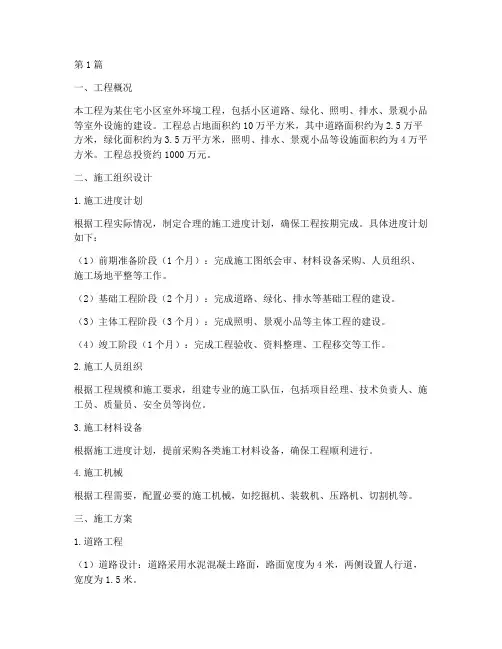 第1篇

一、工程概况

本工程为某住宅小区室外环境工程，包括小区道路、绿化、照明、排水、景观小品等室外设施的建设。工程总占地面积约10万平方米，其中道路面积约为2.5万平方米，绿化面积约为3.5万平方米，照明、排水、景观小品等设施面积约为4万平方米。工程总投资约1000万元。

二、施工组织设计

1.施工进度计划

根据工程实际情况，制定合理的施工进度计划，确保工程按期完成。具体进度计划如下：

（1）前期准备阶段（1个月）：完成施工图纸会审、材料设备采购、人员组织、施工场地平整等工作。

（2）基础工程阶段（2个月）：完成道路、绿化、排水等基础工程的建设。

（3）主体工程阶段（3个月）：完成照明、景观小品等主体工程的建设。

（4）竣工阶段（1个月）：完成工程验收、资料整理、工程移交等工作。

2.施工人员组织

根据工程规模和施工要求，组建专业的施工队伍，包括项目经理、技术负责人、施工员、质量员、安全员等岗位。

3.施工材料设备

根据施工进度计划，提前采购各类施工材料设备，确保工程顺利进行。

4.施工机械

根据工程需要，配置必要的施工机械，如挖掘机、装载机、压路机、切割机等。

三、施工方案

1.道路工程

（1）道路设计：道路采用水泥混凝土路面，路面宽度为4米，两侧设置人行道，宽度为1.5米。